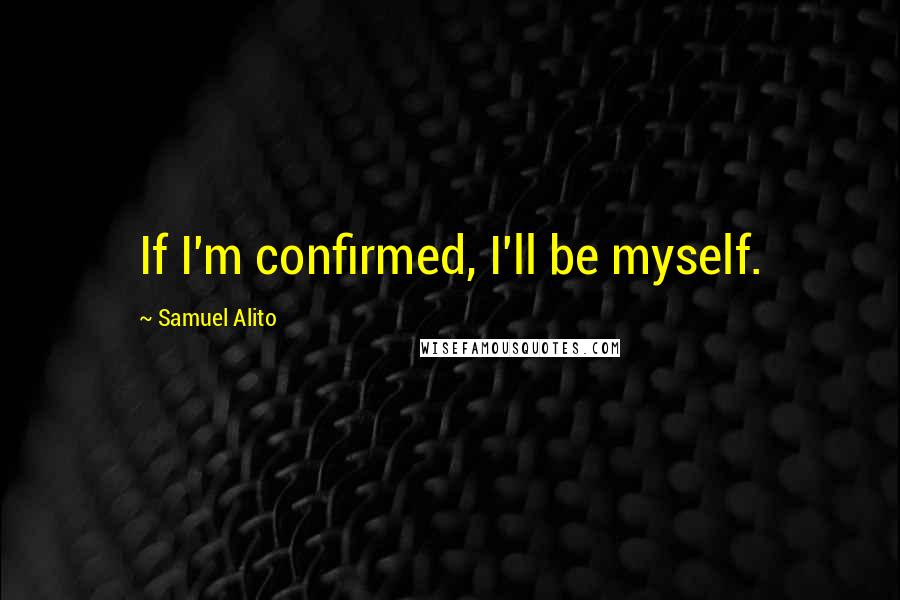 If I'm confirmed, I'll be myself.

~ Samuel Alito

WISEFAMOUSQUOTES.COM